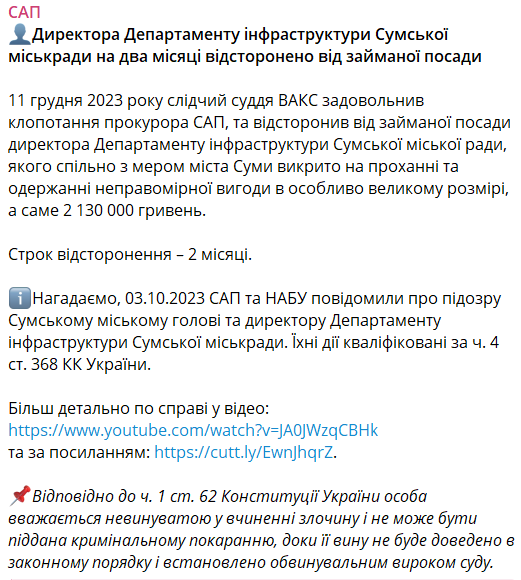 САП
👤Директора Департаменту інфраструктури Сумської міськради на два місяці відсторонено від займаної посади

11 грудня 2023 року слідчий суддя ВАКС задовольнив клопотання прокурора САП, та відсторонив від займаної посади директора Департаменту інфраструктури Сумської міської ради, якого спільно з мером міста Суми викрито на проханні та одержанні неправомірної вигоди в особливо великому розмірі, а саме 2 130 000 гривень.

Строк відсторонення – 2 місяці.

ℹ️Нагадаємо, 03.10.2023 САП та НАБУ повідомили про підозру Сумському міському голові та директору Департаменту інфраструктури Сумської міськради. Їхні дії кваліфіковані за ч. 4 ст. 368 КК України.

Більш детально по справі у відео: https://www.youtube.com/watch?v=JA0JWzqCBHk
та за посиланням: https://cutt.ly/EwnJhqrZ.

📌Відповідно до ч. 1 ст. 62 Конституції України особа вважається невинуватою у вчиненні злочину і не може бути піддана кримінальному покаранню, доки її вину не буде доведено в законному порядку і встановлено обвинувальним вироком суду.